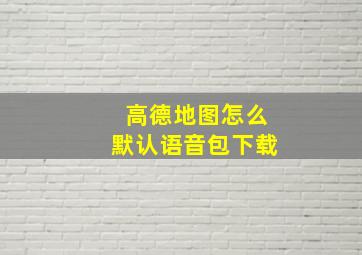 高德地图怎么
默认语音包下载